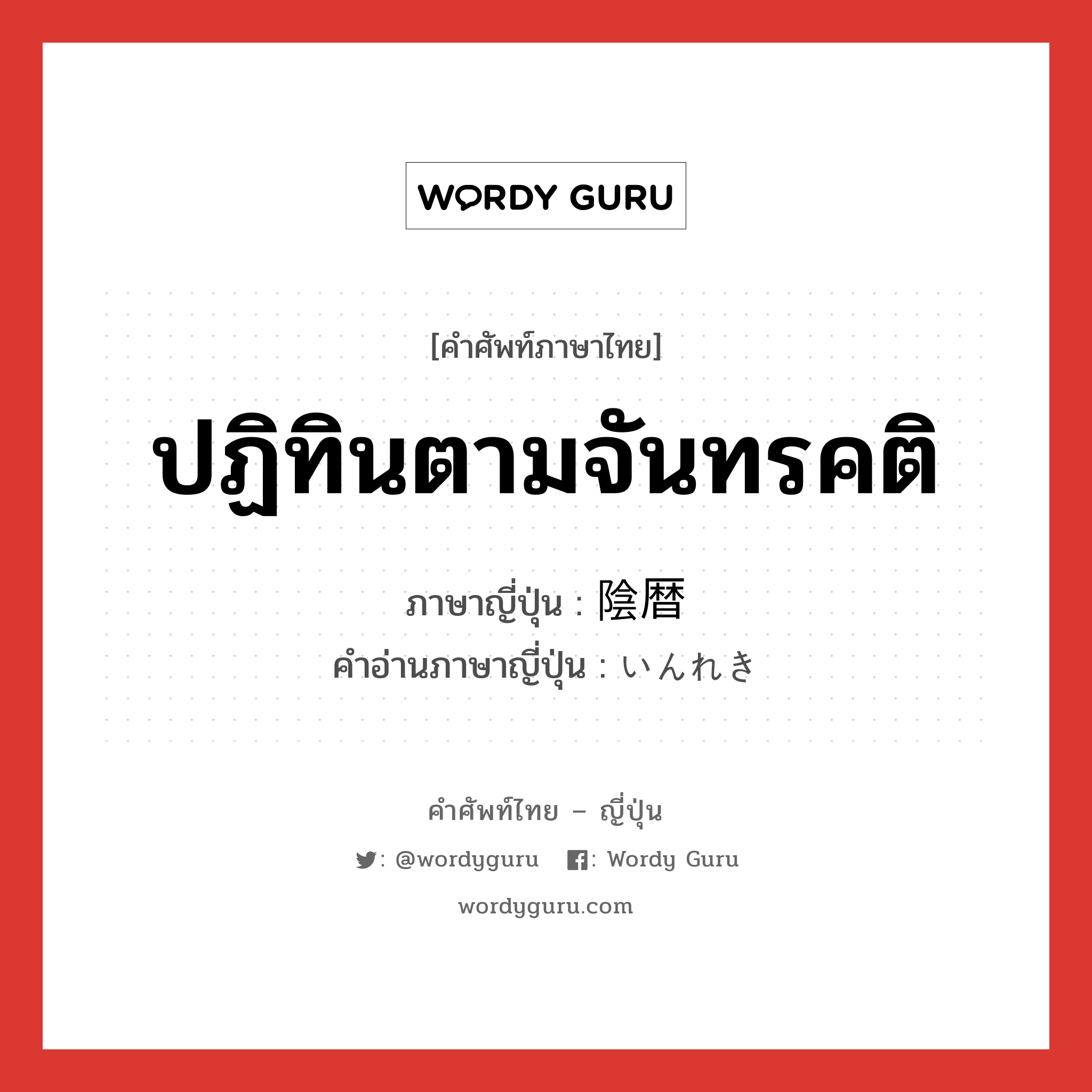 WORDY GURU

[คำศัพท์ภาษาไทย]

ปฏิทินตามจันทรคติ

ภาษาญี่ปุ่น : 陰暦
คำอ่านภาษาญี่ปุ่น : いんれき

คำศัพท์ไทย – ญี่ปุ่น

: @wordyguru : Wordy Guru

wordyguru.com